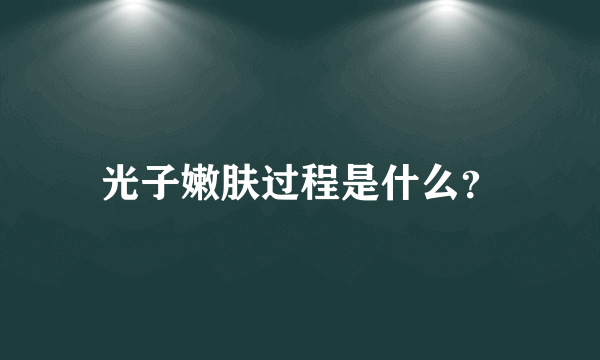 光子嫩肤过程是什么?